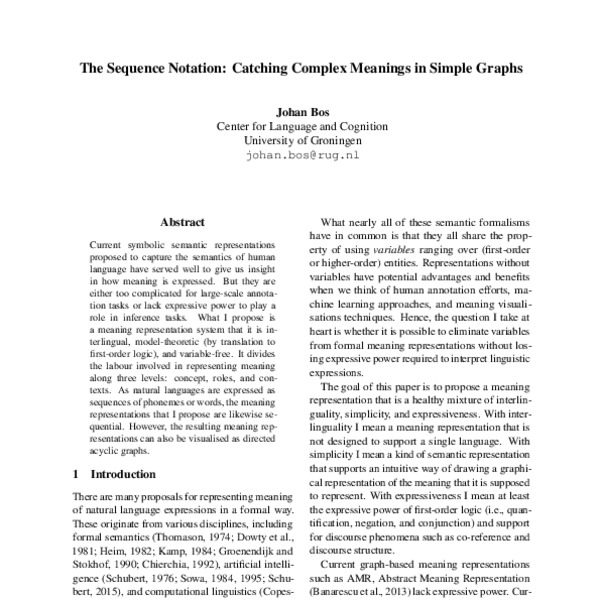 The Sequence Notation: Catching Complex Meanings in Simple Graphs

Johan Bos
Center for Language and Cognition
University of Groningen
johan.bos@rug.nl

Abstract

Current symbolic semantic representations proposed to capture the semantics of human language have served well to give us insight in how meaning is expressed. But they are either too complicated for large-scale annotation tasks or lack expressive power to play a role in inference tasks. What I propose is a meaning representation system that it is interlingual, model-theoretic (by translation to first-order logic), and variable-free. It divides the labour involved in representing meaning along three levels: concept, roles, and contexts. As natural languages are expressed as sequences of phonemes or words, the meaning representations that I propose are likewise sequential. However, the resulting meaning representations can also be visualised as directed acyclic graphs.

1 Introduction

There are many proposals for representing meaning of natural language expressions in a formal way. These originate from various disciplines, including formal semantics (Thomason, 1974; Dowty et al., 1981; Heim, 1982; Kamp, 1984; Groenendijk and Stokhof, 1990; Chierchia, 1992), artificial intelligence (Schubert, 1976; Sowa, 1984, 1995; Schubert, 2015), and computational linguistics (Copes-

What nearly all of these semantic formalisms have in common is that they all share the property of using variables ranging over (first-order or higher-order) entities. Representations without variables have potential advantages and benefits when we think of human annotation efforts, machine learning approaches, and meaning visualisations techniques. Hence, the question I take at heart is whether it is possible to eliminate variables from formal meaning representations without losing expressive power required to interpret linguistic expressions.

The goal of this paper is to propose a meaning representation that is a healthy mixture of interlinguality, simplicity, and expressiveness. With interlinguality I mean a meaning representation that is not designed to support a single language. With simplicity I mean a kind of semantic representation that supports an intuitive way of drawing a graphical representation of the meaning that it is supposed to represent. With expressiveness I mean at least the expressive power of first-order logic (i.e., quantification, negation, and conjunction) and support for discourse phenomena such as co-reference and discourse structure.

Current graph-based meaning representations such as AMR, Abstract Meaning Representation (Banarescu et al., 2013) lack expressive power. Cur-